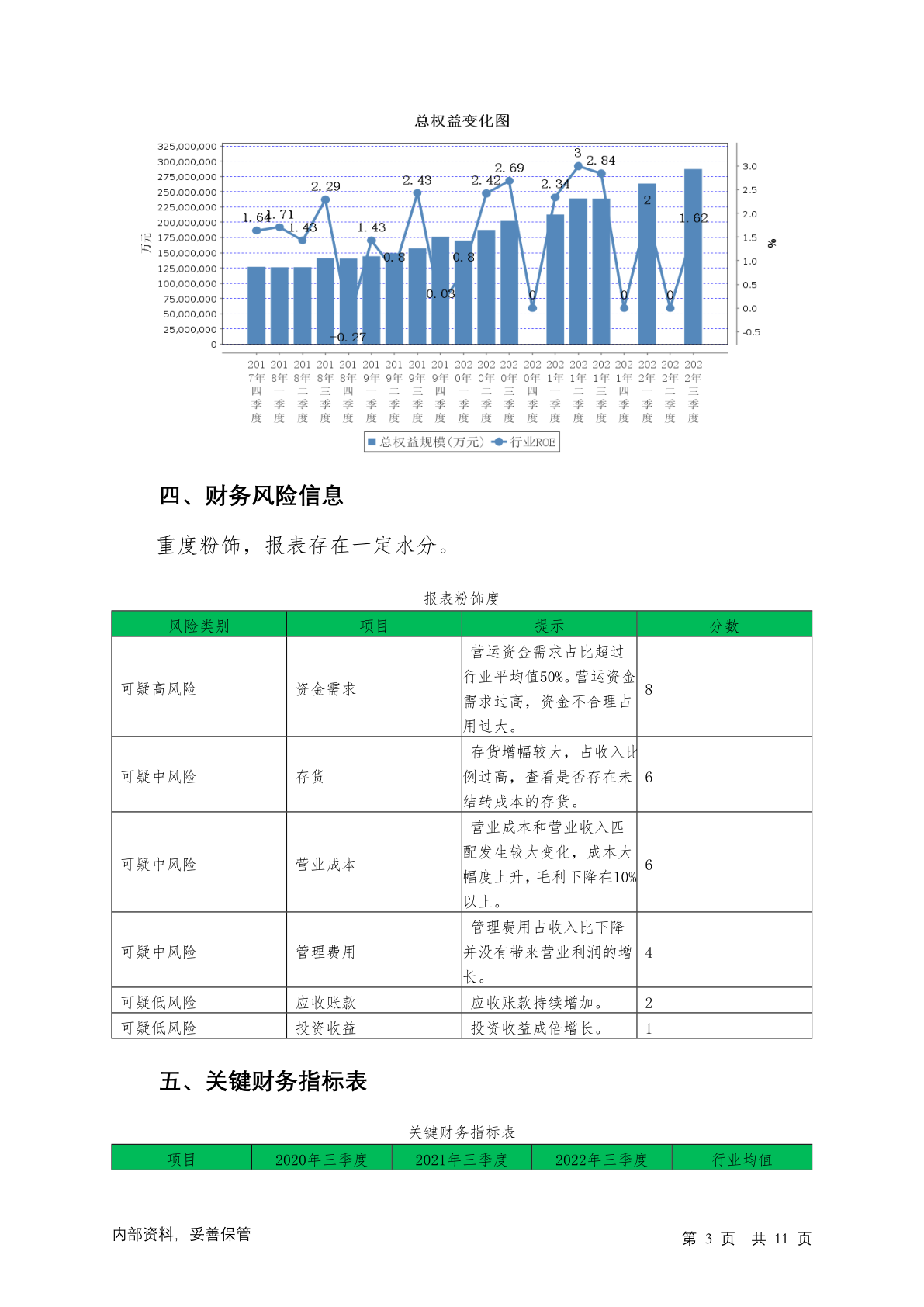 总权益变化图

325,000,000
300,000,000
275,000,000
250,000,000
225,000,000
200,000,000
175,000,000
150,000,000
125,000,000
100,000,000
75,000,000
50,000,000
25,000,000
0

万元

3.0
2.5
2.0
1.5
1.0
0.5
0.0
-0.5

%

1.64 1.71 1.43 2.29 -0.27 1.43 0.8 2.43 0.03 0.8 2.42 2.69 0 2.34 3 2.84 0 2 0 1.62

2017年四季度 2018年一季度 2018年二季度 2018年三季度 2018年四季度 2019年一季度 2019年二季度 2019年三季度 2019年四季度 2020年一季度 2020年二季度 2020年三季度 2020年四季度 2021年一季度 2021年二季度 2021年三季度 2021年四季度 2022年一季度 2022年二季度 2022年三季度

总权益规模(万元) 行业ROE

四、财务风险信息

重度粉饰，报表存在一定水分。

报表粉饰度

| 风险类别 | 项目 | 提示 | 分数 |
|---|---|---|---|
| 可疑高风险 | 资金需求 | 营运资金需求占比超过行业平均值50%。营运资金需求过高，资金不合理占用过大。 | 8 |
| 可疑中风险 | 存货 | 存货增幅较大，占收入比例过高，查看是否存在未结转成本的存货。 | 6 |
| 可疑中风险 | 营业成本 | 营业成本和营业收入匹配发生较大变化，成本大幅度上升，毛利下降在10%以上。 | 6 |
| 可疑中风险 | 管理费用 | 管理费用占收入比下降并没有带来营业利润的增长。 | 4 |
| 可疑低风险 | 应收账款 | 应收账款持续增加。 | 2 |
| 可疑低风险 | 投资收益 | 投资收益成倍增长。 | 1 |

五、关键财务指标表

关键财务指标表

| 项目 | 2020年三季度 | 2021年三季度 | 2022年三季度 | 行业均值 |
|---|---|---|---|---|

内部资料，妥善保管

第 3 页 共 11 页